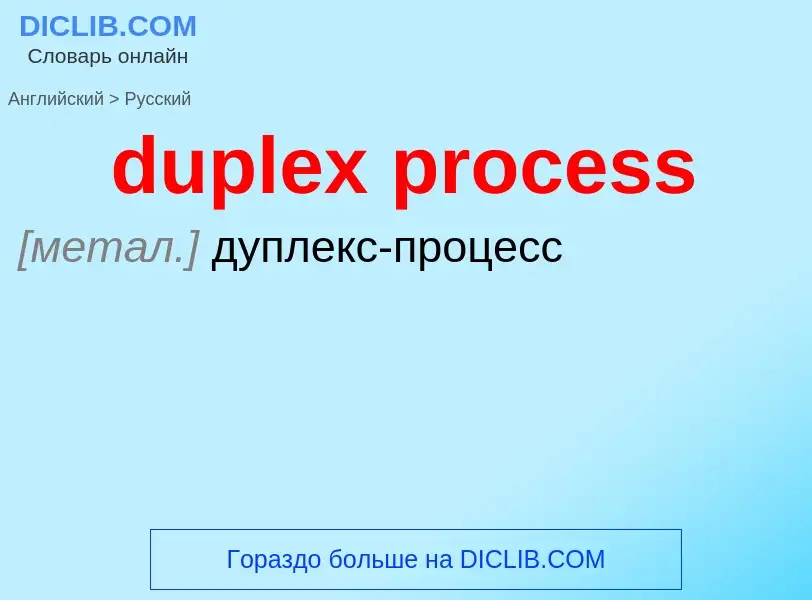 DICLIB.COM
Словарь онлайн

Английский > Русский

duplex process

[метал.] дуплекс-процесс

Гораздо больше на DICLIB.COM